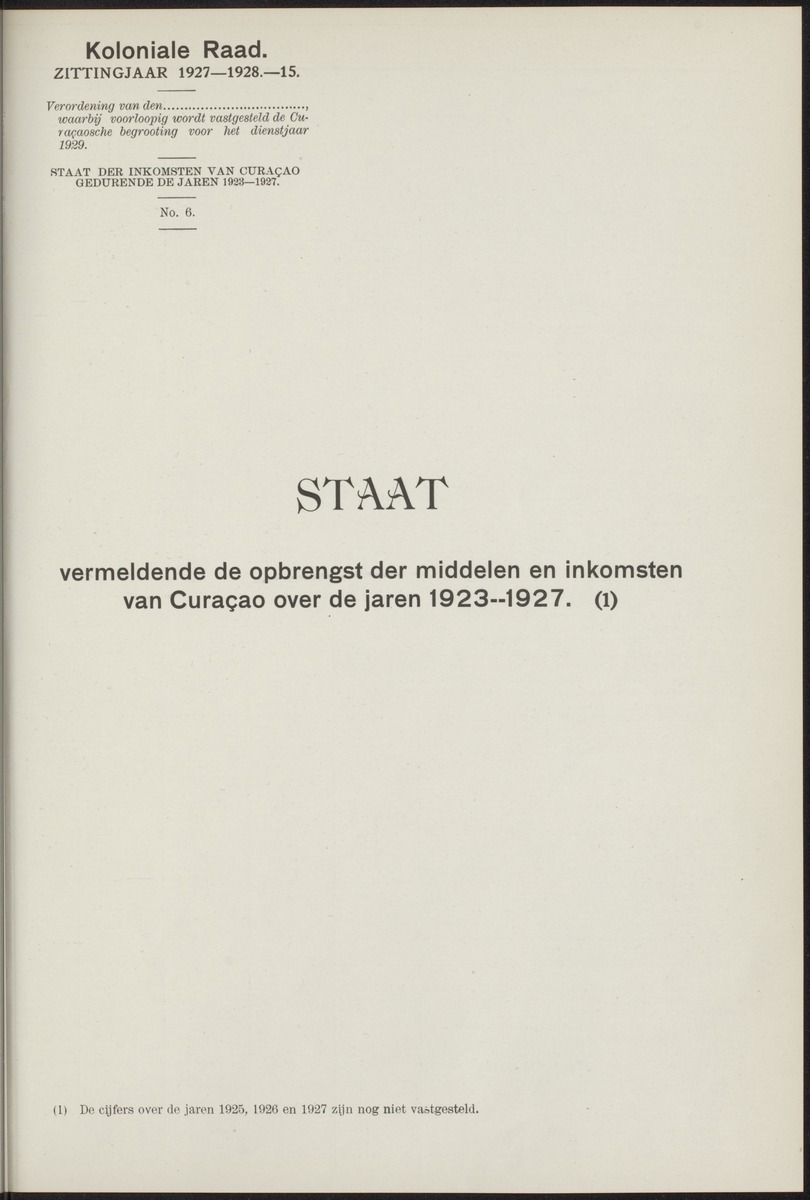 Koloniale Raad.
ZITTINGJAAR 1927—1928.—15.

Verordening van den................................, waarbij voorloopig wordt vastgesteld de Curaçaosche begrooting voor het dienstjaar 1929.

STAAT DER INKOMSTEN VAN CURAÇAO GEDURENDE DE JAREN 1923—1927.

No. 6.

STAAT

vermeldende de opbrengst der middelen en inkomsten van Curaçao over de jaren 1923--1927. (1)

(1) De cijfers over de jaren 1925, 1926 en 1927 zijn nog niet vastgesteld.